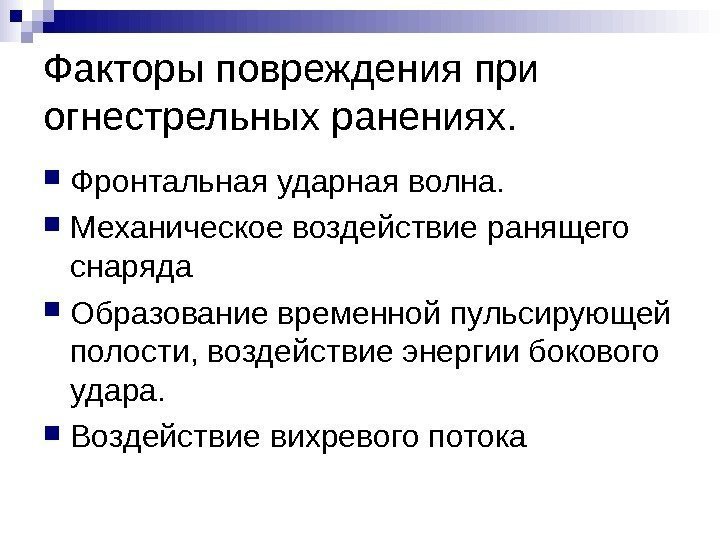 Факторы повреждения при огнестрельных ранениях.

• Фронтальная ударная волна.
• Механическое воздействие ранящего снаряда
• Образование временной пульсирующей полости, воздействие энергии бокового удара.
• Воздействие вихревого потока